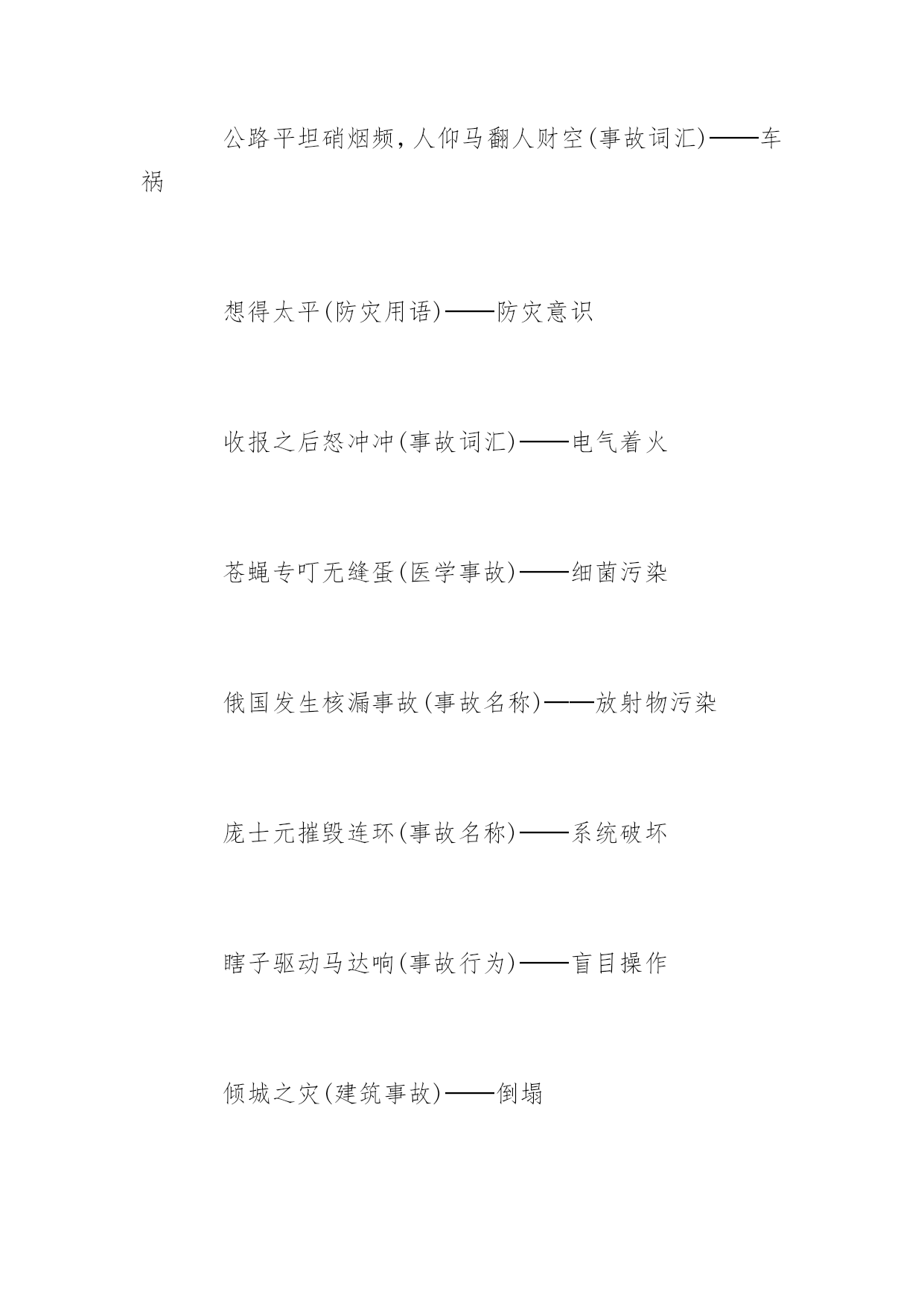 公路平坦硝烟频，人仰马翻人财空(事故词汇)——车祸

想得太平(防灾用语)——防灾意识

收报之后怒冲冲(事故词汇)——电气着火

苍蝇专叮无缝蛋(医学事故)——细菌污染

俄国发生核漏事故(事故名称)——放射物污染

庞士元摧毁连环(事故名称)——系统破坏

瞎子驱动马达响(事故行为)——盲目操作

倾城之灾(建筑事故)——倒塌